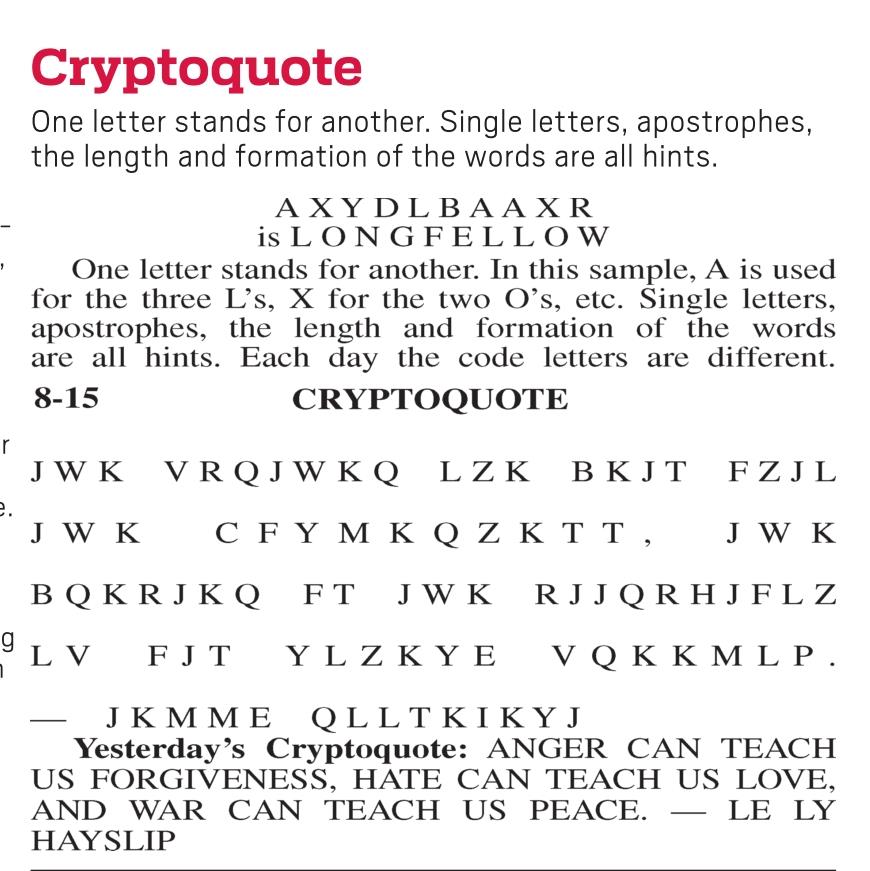 Cryptoquote

One letter stands for another. Single letters, apostrophes, the length and formation of the words are all hints.

A X Y D L B A A X R
is L O N G F E L L O W

One letter stands for another. In this sample, A is used for the three L's, X for the two O's, etc. Single letters, apostrophes, the length and formation of the words are all hints. Each day the code letters are different.

8-15 CRYPTOQUOTE

J W K V R Q J W K Q L Z K B K J T F Z J L J W K C F Y M K Q Z K T T , J W K B Q K R J K Q F T J W K R J J Q R H J F L Z L V F J T Y L Z K Y E V Q K K M L P .

— J K M M E Q L L T K I K Y J

Yesterday's Cryptoquote: ANGER CAN TEACH US FORGIVENESS, HATE CAN TEACH US LOVE, AND WAR CAN TEACH US PEACE. — LE LY HAYSLIP